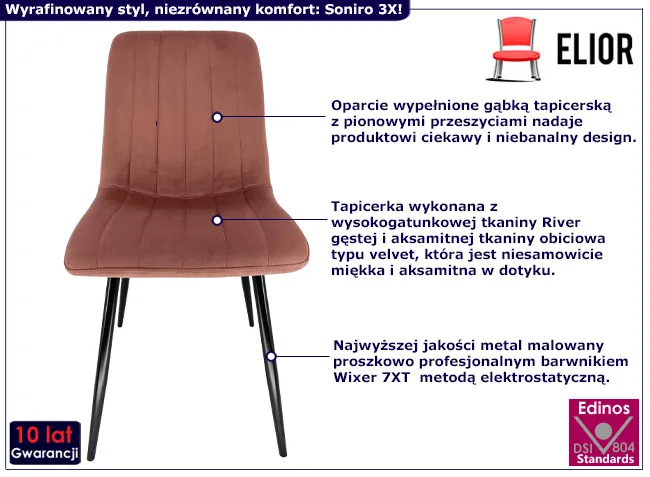 Wyrafinowany styl, niezrównany komfort: Soniro 3X!

ELIOR

Oparcie wypełnione gąbką tapicerską z pionowymi przeszyciami nadaje produktowi ciekawy i niebanalny design.

Tapicerka wykonana z wysokogatunkowej tkaniny River gęstej i aksamitnej tkaniny obiciowa typu velvet, która jest niesamowicie miękka i aksamitna w dotyku.

Najwyższej jakości metal malowany proszkowo profesjonalnym barwnikiem Wixer 7XT metodą elektrostatyczną.

10 lat
Gwarancji

Edinos
DSI 804
Standards